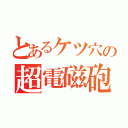 とあるケツ穴の
超電磁砲